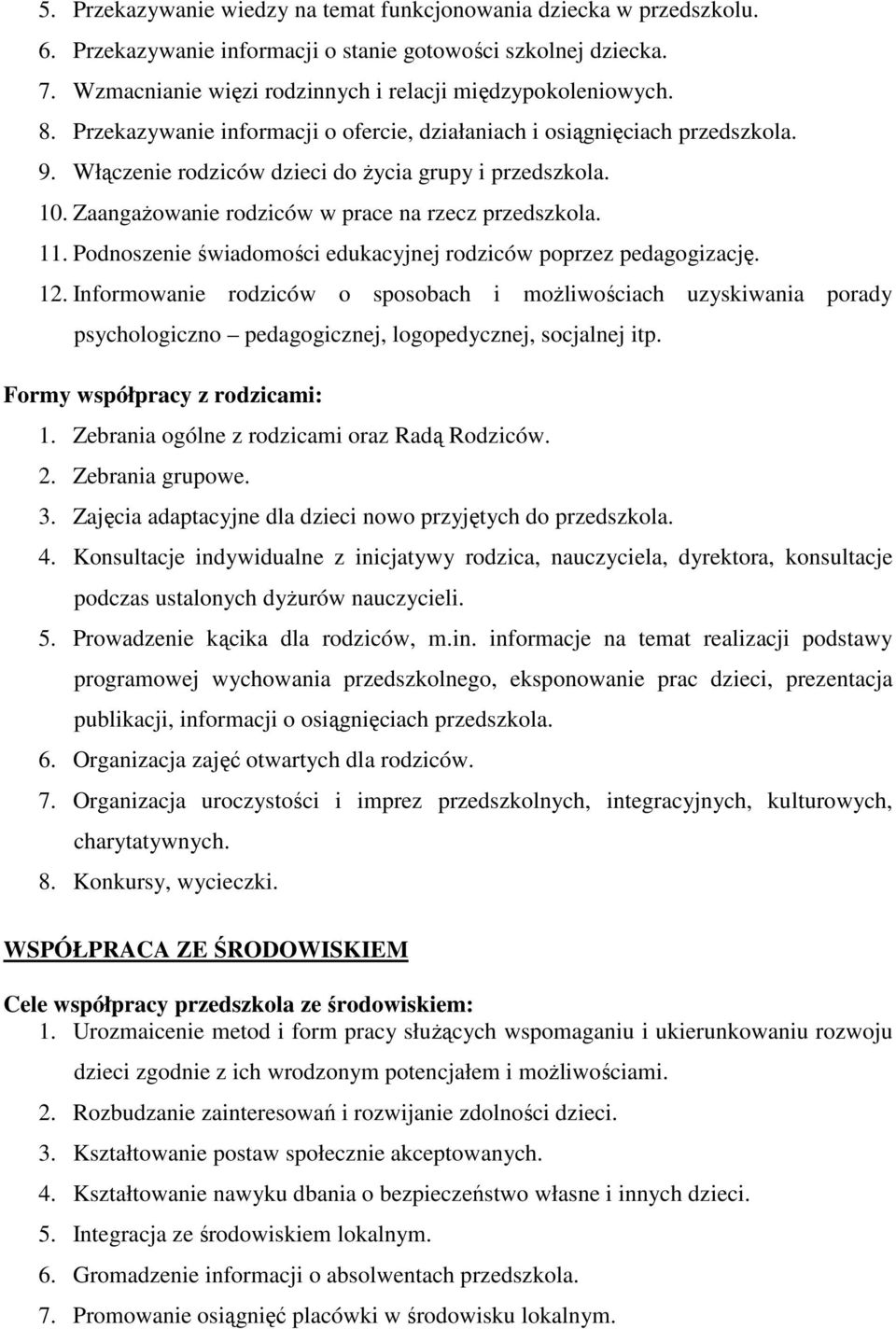 5. Przekazywanie wiedzy na temat funkcjonowania dziecka w przedszkolu.
6. Przekazywanie informacji o stanie gotowości szkolnej dziecka.
7. Wzmacnianie więzi rodzinnych i relacji międzypokoleniowych.
8. Przekazywanie informacji o ofercie, działaniach i osiągnięciach przedszkola.
9. Włączenie rodziców dzieci do życia grupy i przedszkola.
10. Zaangażowanie rodziców w prace na rzecz przedszkola.
11. Podnoszenie świadomości edukacyjnej rodziców poprzez pedagogizację.
12. Informowanie rodziców o sposobach i możliwościach uzyskiwania porady psychologiczno – pedagogicznej, logopedycznej, socjalnej itp.

Formy współpracy z rodzicami:
1. Zebrania ogólne z rodzicami oraz Radą Rodziców.
2. Zebrania grupowe.
3. Zajęcia adaptacyjne dla dzieci nowo przyjętych do przedszkola.
4. Konsultacje indywidualne z inicjatywy rodzica, nauczyciela, dyrektora, konsultacje podczas ustalonych dyżurów nauczycieli.
5. Prowadzenie kącika dla rodziców, m.in. informacje na temat realizacji podstawy programowej wychowania przedszkolnego, eksponowanie prac dzieci, prezentacja publikacji, informacji o osiągnięciach przedszkola.
6. Organizacja zajęć otwartych dla rodziców.
7. Organizacja uroczystości i imprez przedszkolnych, integracyjnych, kulturowych, charytatywnych.
8. Konkursy, wycieczki.

WSPÓŁPRACA ZE ŚRODOWISKIEM

Cele współpracy przedszkola ze środowiskiem:
1. Urozmaicenie metod i form pracy służących wspomaganiu i ukierunkowaniu rozwoju dzieci zgodnie z ich wrodzonym potencjałem i możliwościami.
2. Rozbudzanie zainteresowań i rozwijanie zdolności dzieci.
3. Kształtowanie postaw społecznie akceptowanych.
4. Kształtowanie nawyku dbania o bezpieczeństwo własne i innych dzieci.
5. Integracja ze środowiskiem lokalnym.
6. Gromadzenie informacji o absolwentach przedszkola.
7. Promowanie osiągnięć placówki w środowisku lokalnym.